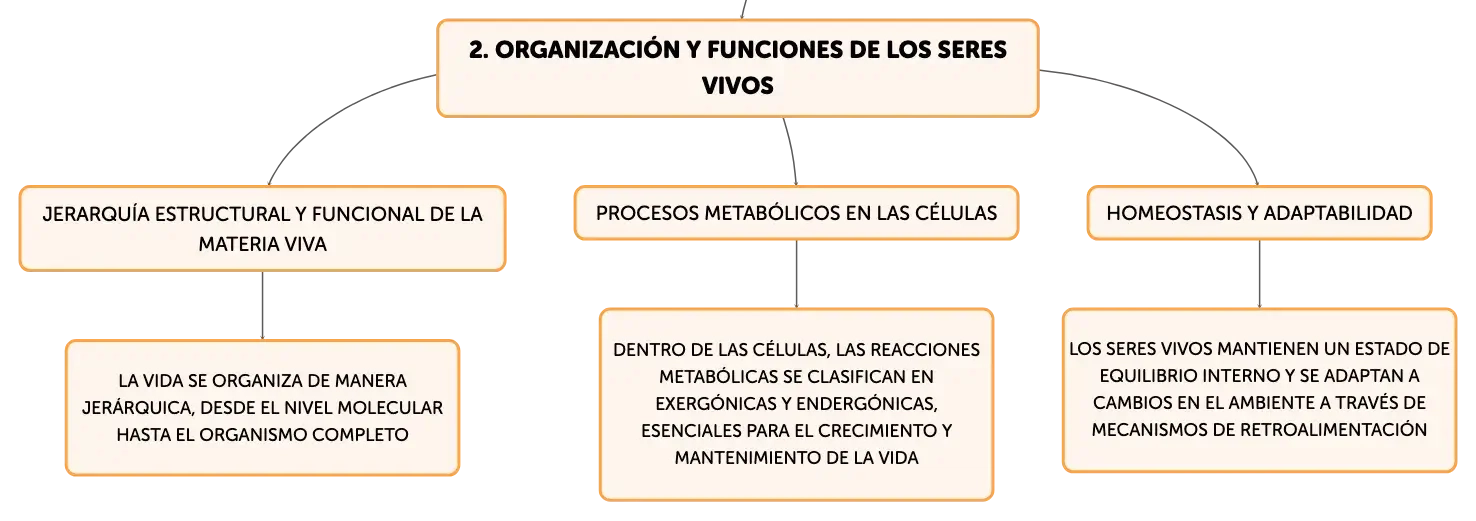 2. ORGANIZACIÓN Y FUNCIONES DE LOS SERES VIVOS

JERARQUÍA ESTRUCTURAL Y FUNCIONAL DE LA MATERIA VIVA

LA VIDA SE ORGANIZA DE MANERA JERÁRQUICA, DESDE EL NIVEL MOLECULAR HASTA EL ORGANISMO COMPLETO

PROCESOS METABÓLICOS EN LAS CÉLULAS

DENTRO DE LAS CÉLULAS, LAS REACCIONES METABÓLICAS SE CLASIFICAN EN EXERGÓNICAS Y ENDERGÓNICAS, ESENCIALES PARA EL CRECIMIENTO Y MANTENIMIENTO DE LA VIDA

HOMEOSTASIS Y ADAPTABILIDAD

LOS SERES VIVOS MANTIENEN UN ESTADO DE EQUILIBRIO INTERNO Y SE ADAPTAN A CAMBIOS EN EL AMBIENTE A TRAVÉS DE MECANISMOS DE RETROALIMENTACIÓN